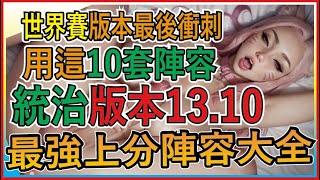 世界賽版本最後衝刺
用這10套陣容
統治版本13.10
最強上分陣容大全